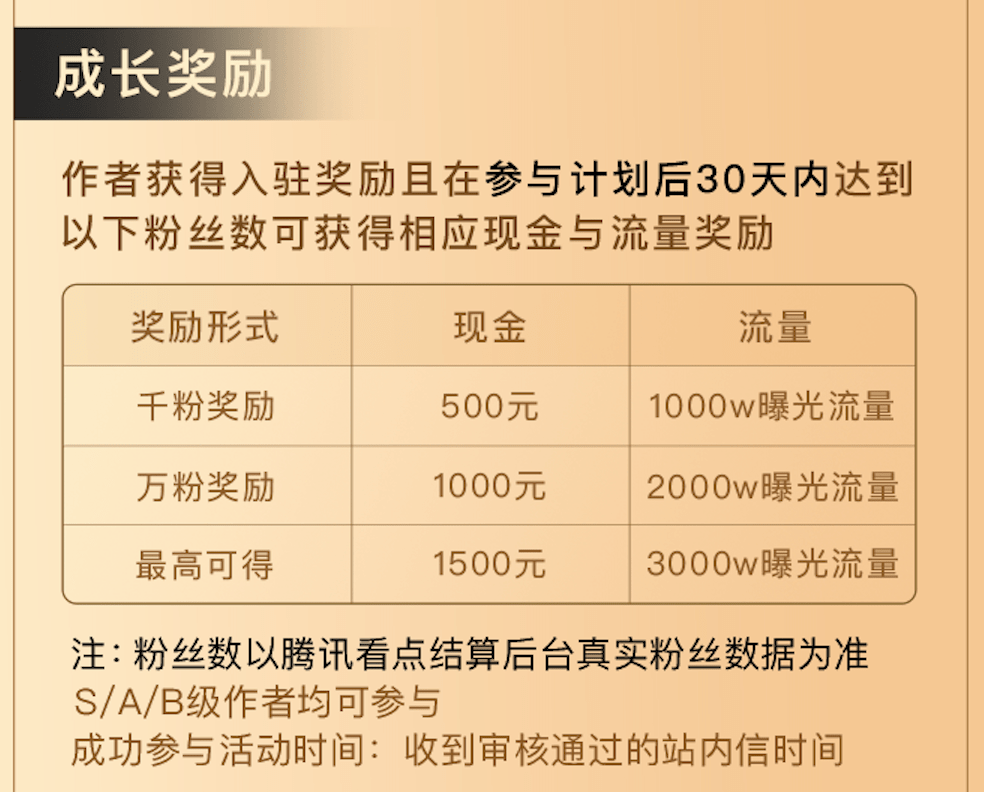 成长奖励

作者获得入驻奖励且在参与计划后30天内达到以下粉丝数可获得相应现金与流量奖励

| 奖励形式 | 现金 | 流量 |
|---|---|---|
| 千粉奖励 | 500元 | 1000w曝光流量 |
| 万粉奖励 | 1000元 | 2000w曝光流量 |
| 最高可得 | 1500元 | 3000w曝光流量 |

注：粉丝数以腾讯看点结算后台真实粉丝数据为准
S/A/B级作者均可参与
成功参与活动时间：收到审核通过的站内信时间